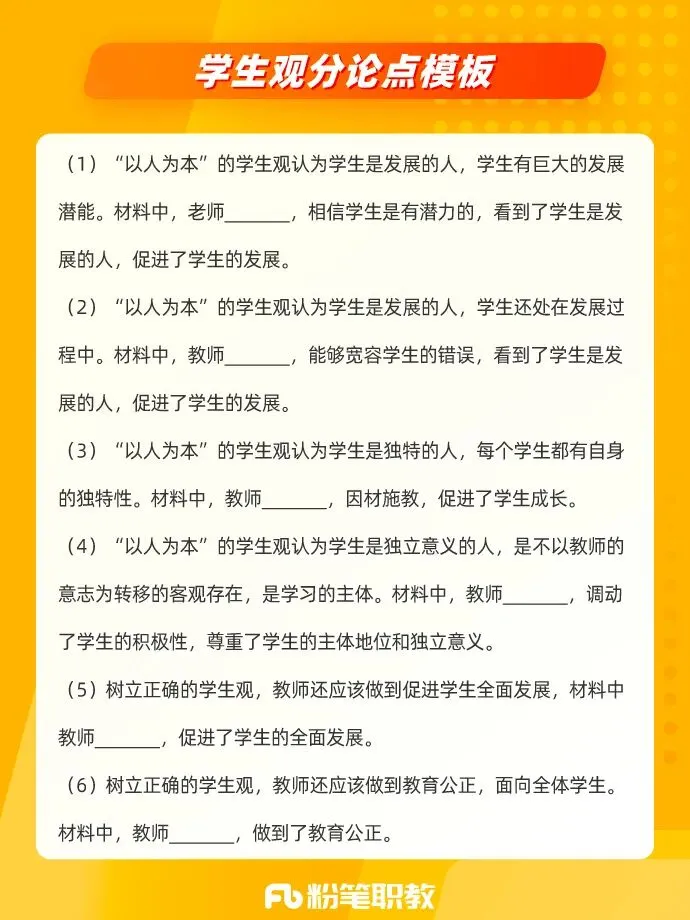 学生观分论点模板

（1）“以人为本”的学生观认为学生是发展的人，学生有巨大的发展潜能。材料中，老师_______，相信学生是有潜力的，看到了学生是发展的人，促进了学生的发展。

（2）“以人为本”的学生观认为学生是发展的人，学生还处在发展过程中。材料中，教师_______，能够宽容学生的错误，看到了学生是发展的人，促进了学生的发展。

（3）“以人为本”的学生观认为学生是独特的人，每个学生都有自身的独特性。材料中，教师_______，因材施教，促进了学生成长。

（4）“以人为本”的学生观认为学生是独立意义的人，是不以教师的意志为转移的客观存在，是学习的主体。材料中，教师_______，调动了学生的积极性，尊重了学生的主体地位和独立意义。

（5）树立正确的学生观，教师还应该做到促进学生全面发展，材料中教师_______，促进了学生的全面发展。

（6）树立正确的学生观，教师还应该做到教育公正，面向全体学生。材料中，教师_______，做到了教育公正。

Fb 粉笔职教